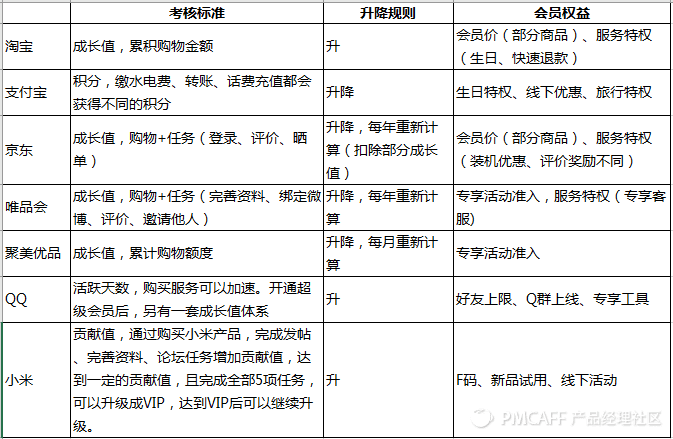 |  | 考核标准 | 升降规则 | 会员权益 |
|---|---|---|---|
| 淘宝 | 成长值，累积购物金额 | 升 | 会员价（部分商品）、服务特权（生日、快速退款） |
| 支付宝 | 积分，缴水电费、转账、话费充值都会获得不同的积分 | 升降 | 生日特权、线下优惠、旅行特权 |
| 京东 | 成长值，购物+任务（登录、评价、晒单） | 升降，每年重新计算（扣除部分成长值） | 会员价（部分商品）、服务特权（装机优惠、评价奖励不同） |
| 唯品会 | 成长值，购物+任务（完善资料、绑定微博、评价、邀请他人） | 升降，每年重新计算 | 专享活动准入，服务特权（专享客服） |
| 聚美优品 | 成长值，累计购物额度 | 升降，每月重新计算 | 专享活动准入 |
| QQ | 活跃天数，购买服务可以加速。开通超级会员后，另有一套成长值体系 | 升 | 好友上限、Q群上线、专享工具 |
| 小米 | 贡献值，通过购买小米产品，完成发帖、完善资料、论坛任务增加贡献值，达到一定的贡献值，且完成全部5项任务，可以升级成VIP，达到VIP后可以继续升级。 | 升 | F码、新品试用、线下活动 |

PMCAFF 产品经理社区